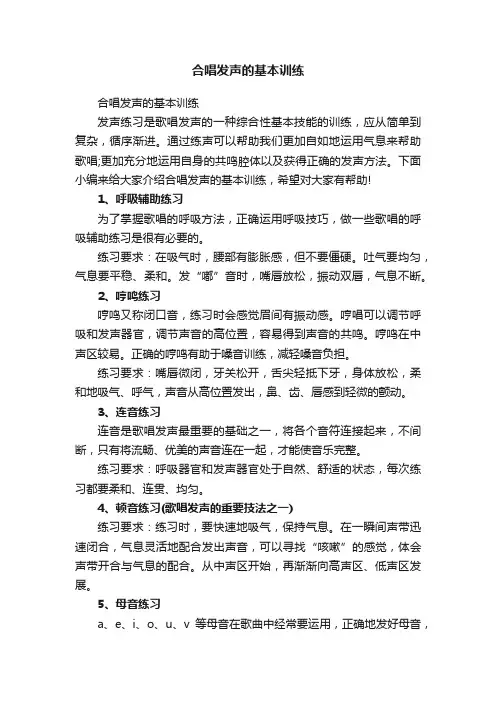 合唱发声的基本训练

合唱发声的基本训练

发声练习是歌唱发声的一种综合性基本技能的训练，应从简单到复杂，循序渐进。通过练声可以帮助我们更加自如地运用气息来帮助歌唱;更加充分地运用自身的共鸣腔体以及获得正确的发声方法。下面小编来给大家介绍合唱发声的基本训练，希望对大家有帮助!

1、呼吸辅助练习

为了掌握歌唱的呼吸方法，正确运用呼吸技巧，做一些歌唱的呼吸辅助练习是很有必要的。

练习要求：在吸气时，腰部有膨胀感，但不要僵硬。吐气要均匀，气息要平稳、柔和。发“嘟”音时，嘴唇放松，振动双唇，气息不断。

2、哼鸣练习

哼鸣又称闭口音，练习时会感觉眉间有振动感。哼唱可以调节呼吸和发声器官，调节声音的高位置，容易得到声音的共鸣。哼鸣在中声区较易。正确的哼鸣有助于嗓音训练，减轻嗓音负担。

练习要求：嘴唇微闭，牙关松开，舌尖轻抵下牙，身体放松，柔和地吸气、呼气，声音从高位置发出，鼻、齿、唇感到轻微的颤动。

3、连音练习

连音是歌唱发声最重要的基础之一，将各个音符连接起来，不间断，只有将流畅、优美的声音连在一起，才能使音乐完整。

练习要求：呼吸器官和发声器官处于自然、舒适的状态，每次练习都要柔和、连贯、均匀。

4、顿音练习(歌唱发声的重要技法之一)

练习要求：练习时，要快速地吸气，保持气息。在一瞬间声带迅速闭合，气息灵活地配合发出声音，可以寻找“咳嗽”的感觉，体会声带开合与气息的配合。从中声区开始，再渐渐向高声区、低声区发展。

5、母音练习

a、e、i、o、u、v 等母音在歌曲中经常要运用，正确地发好母音，